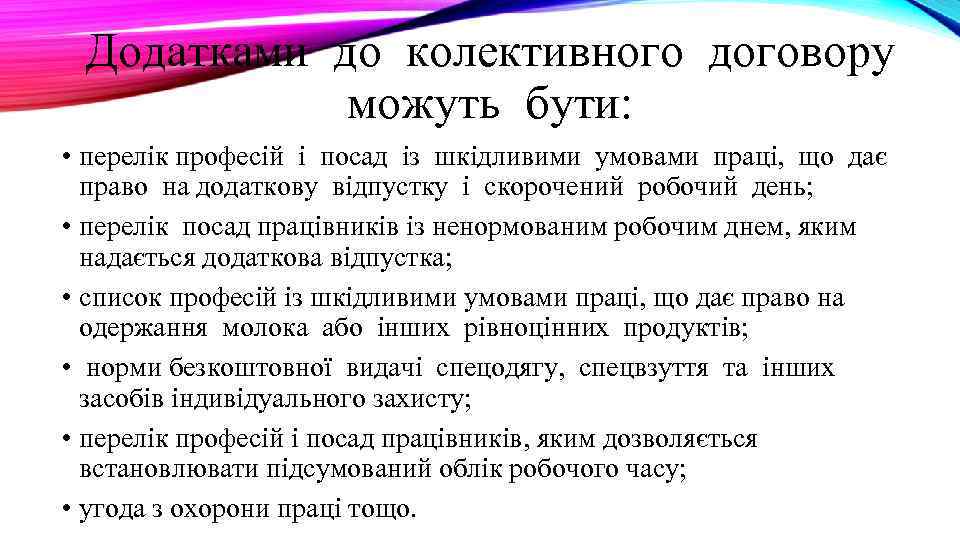 Додатками до колективного договору можуть бути:

• перелік професій і посад із шкідливими умовами праці, що дає право на додаткову відпустку і скорочений робочий день;

• перелік посад працівників із ненормованим робочим днем, яким надається додаткова відпустка;

• список професій із шкідливими умовами праці, що дає право на одержання молока або інших рівноцінних продуктів;

• норми безкоштовної видачі спецодягу, спецвзуття та інших засобів індивідуального захисту;

• перелік професій і посад працівників, яким дозволяється встановлювати підсумований облік робочого часу;

• угода з охорони праці тощо.